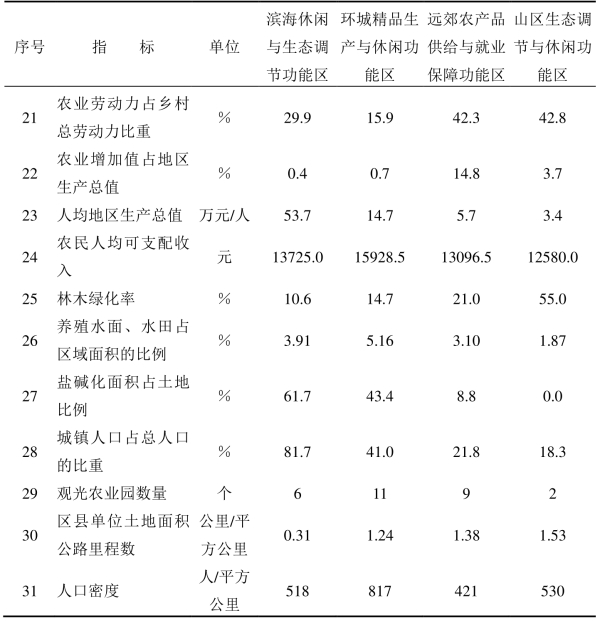 | 序号 | 指　　标 | 单位 | 滨海休闲与生态调节功能区 | 环城精品生产与休闲功能区 | 远郊农产品供给与就业保障功能区 | 山区生态调节与休闲功能区 |
|---|---|---|---|---|---|---|
| 21 | 农业劳动力占乡村总劳动力比重 | % | 29.9 | 15.9 | 42.3 | 42.8 |
| 22 | 农业增加值占地区生产总值 | % | 0.4 | 0.7 | 14.8 | 3.7 |
| 23 | 人均地区生产总值 | 万元/人 | 53.7 | 14.7 | 5.7 | 3.4 |
| 24 | 农民人均可支配收入 | 元 | 13725.0 | 15928.5 | 13096.5 | 12580.0 |
| 25 | 林木绿化率 | % | 10.6 | 14.7 | 21.0 | 55.0 |
| 26 | 养殖水面、水田占区域面积的比例 | % | 3.91 | 5.16 | 3.10 | 1.87 |
| 27 | 盐碱化面积占土地比例 | % | 61.7 | 43.4 | 8.8 | 0.0 |
| 28 | 城镇人口占总人口的比重 | % | 81.7 | 41.0 | 21.8 | 18.3 |
| 29 | 观光农业园数量 | 个 | 6 | 11 | 9 | 2 |
| 30 | 区县单位土地面积公路里程数 | 公里/平方公里 | 0.31 | 1.24 | 1.38 | 1.53 |
| 31 | 人口密度 | 人/平方公里 | 518 | 817 | 421 | 530 |